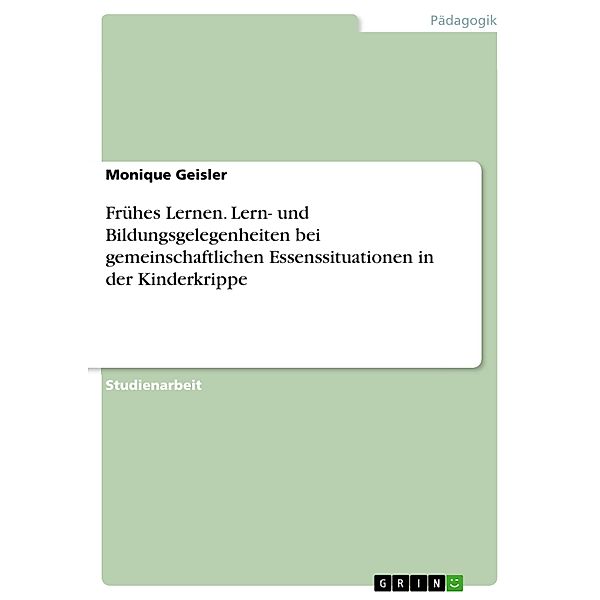 Pädagogik

Monique Geisler

Frühes Lernen. Lern- und Bildungsgelegenheiten bei gemeinschaftlichen Essenssituationen in der Kinderkrippe

Studienarbeit

GRIN